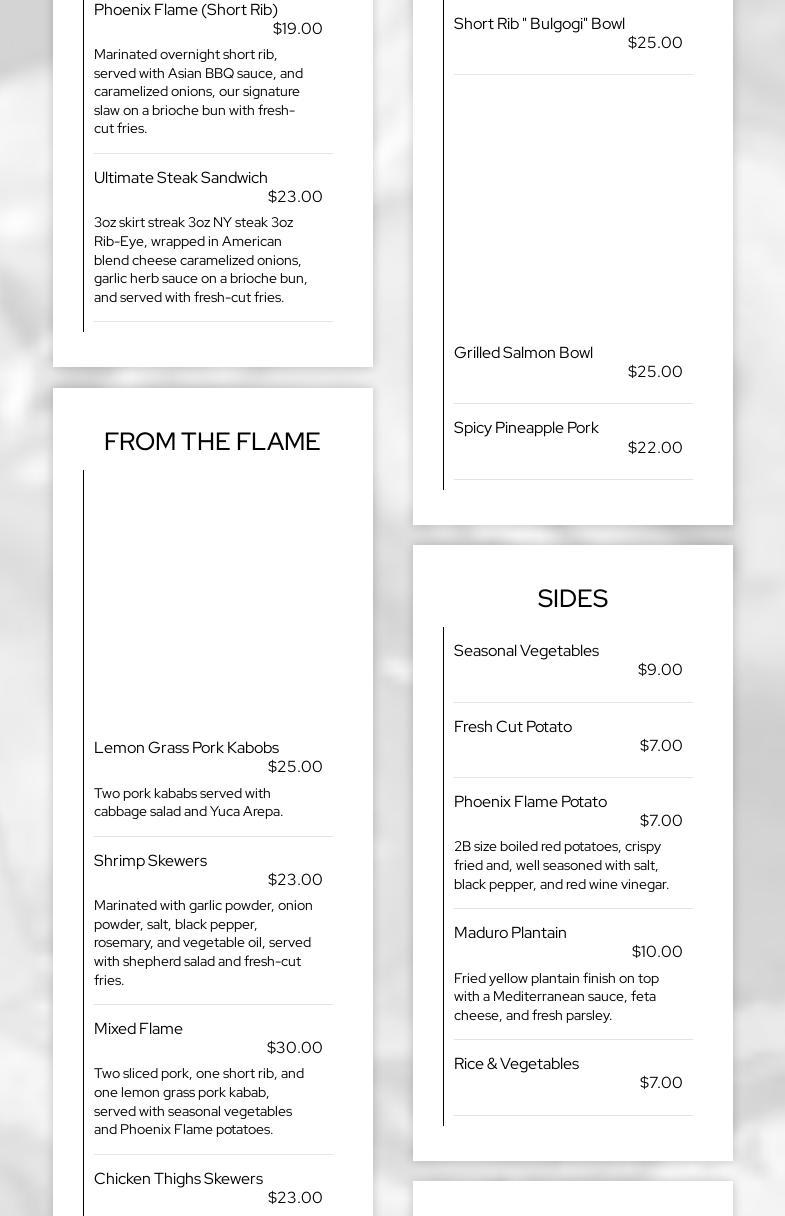 Phoenix Flame (Short Rib)
$19.00

Marinated overnight short rib, served with Asian BBQ sauce, and caramelized onions, our signature slaw on a brioche bun with fresh-cut fries.

Ultimate Steak Sandwich
$23.00

3oz skirt streak 3oz NY steak 3oz Rib-Eye, wrapped in American blend cheese caramelized onions, garlic herb sauce on a brioche bun, and served with fresh-cut fries.

FROM THE FLAME

Lemon Grass Pork Kabobs
$25.00

Two pork kababs served with cabbage salad and Yuca Arepa.

Shrimp Skewers
$23.00

Marinated with garlic powder, onion powder, salt, black pepper, rosemary, and vegetable oil, served with shepherd salad and fresh-cut fries.

Mixed Flame
$30.00

Two sliced pork, one short rib, and one lemon grass pork kabab, served with seasonal vegetables and Phoenix Flame potatoes.

Chicken Thighs Skewers
$23.00

Short Rib " Bulgogi" Bowl
$25.00

Grilled Salmon Bowl
$25.00

Spicy Pineapple Pork
$22.00

SIDES

Seasonal Vegetables
$9.00

Fresh Cut Potato
$7.00

Phoenix Flame Potato
$7.00

2B size boiled red potatoes, crispy fried and, well seasoned with salt, black pepper, and red wine vinegar.

Maduro Plantain
$10.00

Fried yellow plantain finish on top with a Mediterranean sauce, feta cheese, and fresh parsley.

Rice & Vegetables
$7.00